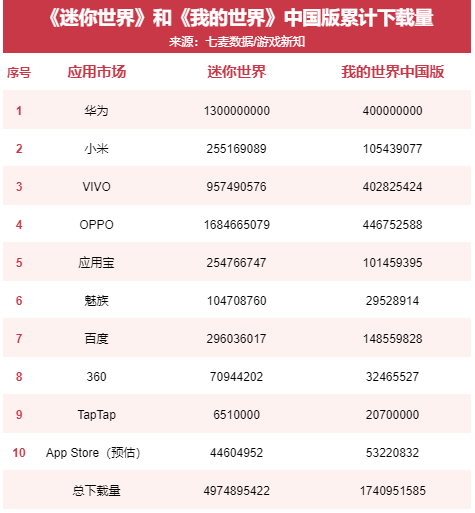 《迷你世界》和《我的世界》中国版累计下载量
来源：七麦数据/游戏新知

| 序号 | 应用市场 | 迷你世界 | 我的世界中国版 |
|---|---|---|---|
| 1 | 华为 | 1300000000 | 400000000 |
| 2 | 小米 | 255169089 | 105439077 |
| 3 | VIVO | 957490576 | 402825424 |
| 4 | OPPO | 1684665079 | 446752588 |
| 5 | 应用宝 | 254766747 | 101459395 |
| 6 | 魅族 | 104708760 | 29528914 |
| 7 | 百度 | 296036017 | 148559828 |
| 8 | 360 | 70944202 | 32465527 |
| 9 | TapTap | 6510000 | 20700000 |
| 10 | App Store（预估） | 44604952 | 53220832 |
|  | 总下载量 | 4974895422 | 1740951585 |